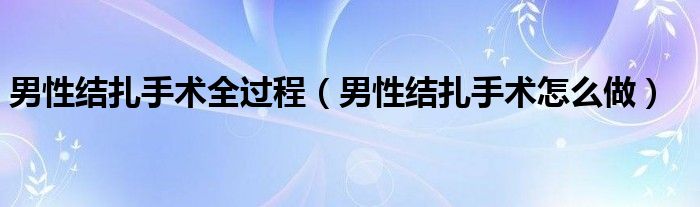 男性结扎手术全过程（男性结扎手术怎么做）